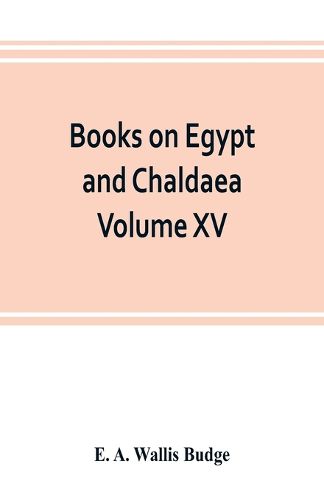 Books on Egypt and Chaldaea Volume XV

E. A. Wallis Budge